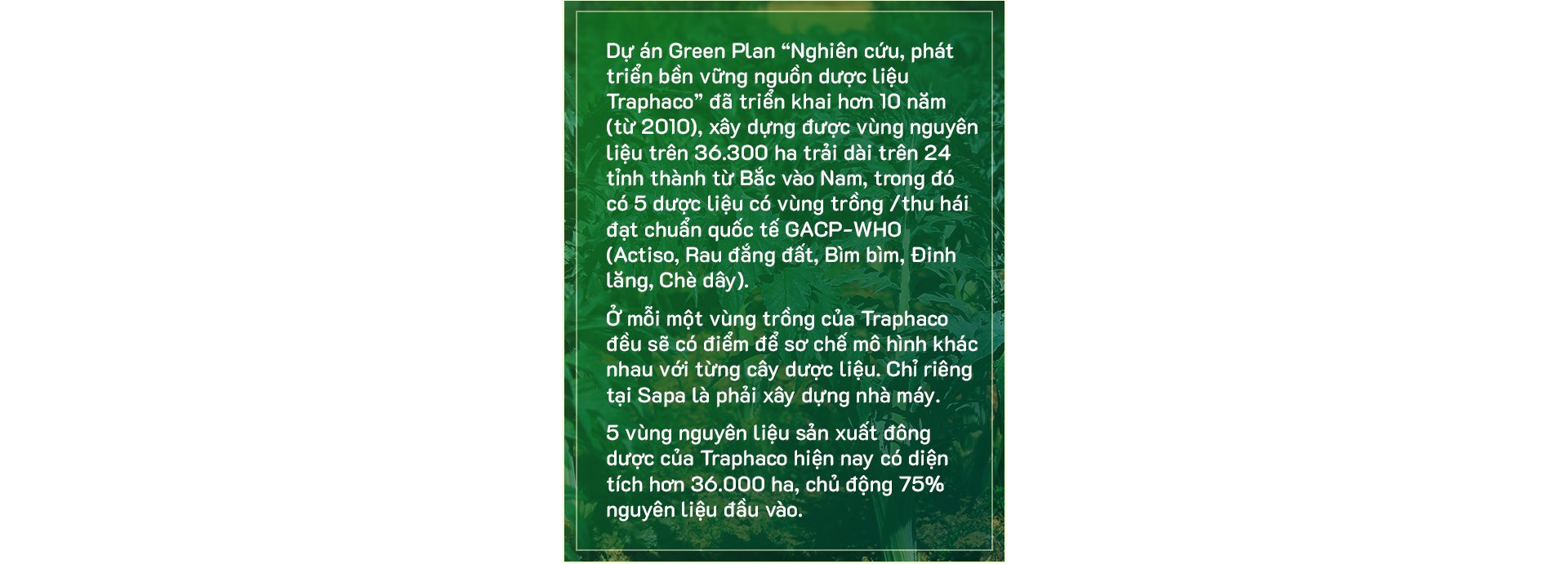 Dự án Green Plan “Nghiên cứu, phát triển bền vững nguồn dược liệu Traphaco” đã triển khai hơn 10 năm (từ 2010), xây dựng được vùng nguyên liệu trên 36.300 ha trải dài trên 24 tỉnh thành từ Bắc vào Nam, trong đó có 5 dược liệu có vùng trồng /thu hái đạt chuẩn quốc tế GACP-WHO (Actiso, Rau đắng đất, Bìm bìm, Đinh lăng, Chè dây).

Ở mỗi một vùng trồng của Traphaco đều sẽ có điểm để sơ chế mô hình khác nhau với từng cây dược liệu. Chỉ riêng tại Sapa là phải xây dựng nhà máy.

5 vùng nguyên liệu sản xuất đông dược của Traphaco hiện nay có diện tích hơn 36.000 ha, chủ động 75% nguyên liệu đầu vào.